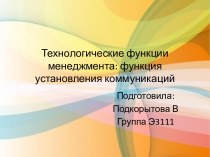 Технологические функции менеджмента: функция установления коммуникаций

Подготовила:
Подкорытова В
Группа Э3111